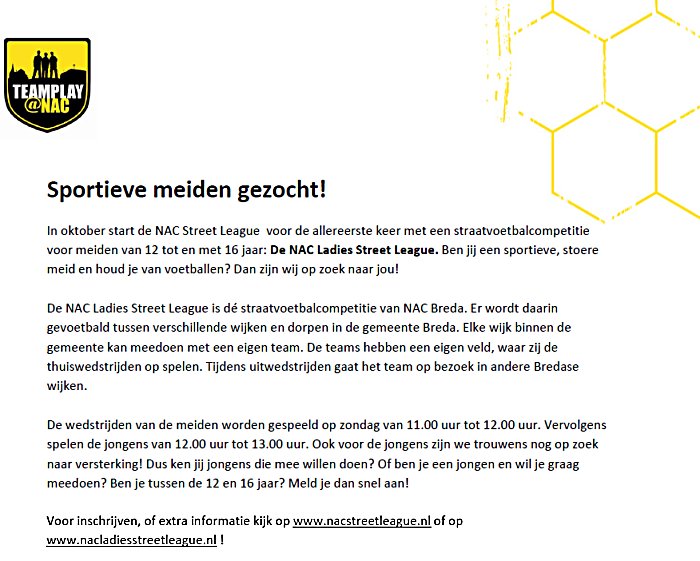 TEAMPLAY @NAC

Sportieve meiden gezocht!

In oktober start de NAC Street League voor de allereerste keer met een straatvoetbalcompetitie voor meiden van 12 tot en met 16 jaar: De NAC Ladies Street League. Ben jij een sportieve, stoere meid en houd je van voetballen? Dan zijn wij op zoek naar jou!

De NAC Ladies Street League is dé straatvoetbalcompetitie van NAC Breda. Er wordt daarin gevoetbald tussen verschillende wijken en dorpen in de gemeente Breda. Elke wijk binnen de gemeente kan meedoen met een eigen team. De teams hebben een eigen veld, waar zij de thuiswedstrijden op spelen. Tijdens uitwedstrijden gaat het team op bezoek in andere Bredase wijken.

De wedstrijden van de meiden worden gespeeld op zondag van 11.00 uur tot 12.00 uur. Vervolgens spelen de jongens van 12.00 uur tot 13.00 uur. Ook voor de jongens zijn we trouwens nog op zoek naar versterking! Dus ken jij jongens die mee willen doen? Of ben je een jongen en wil je graag meedoen? Ben je tussen de 12 en 16 jaar? Meld je dan snel aan!

Voor inschrijven, of extra informatie kijk op www.nacstreetleague.nl of op www.nacladiesstreetleague.nl !